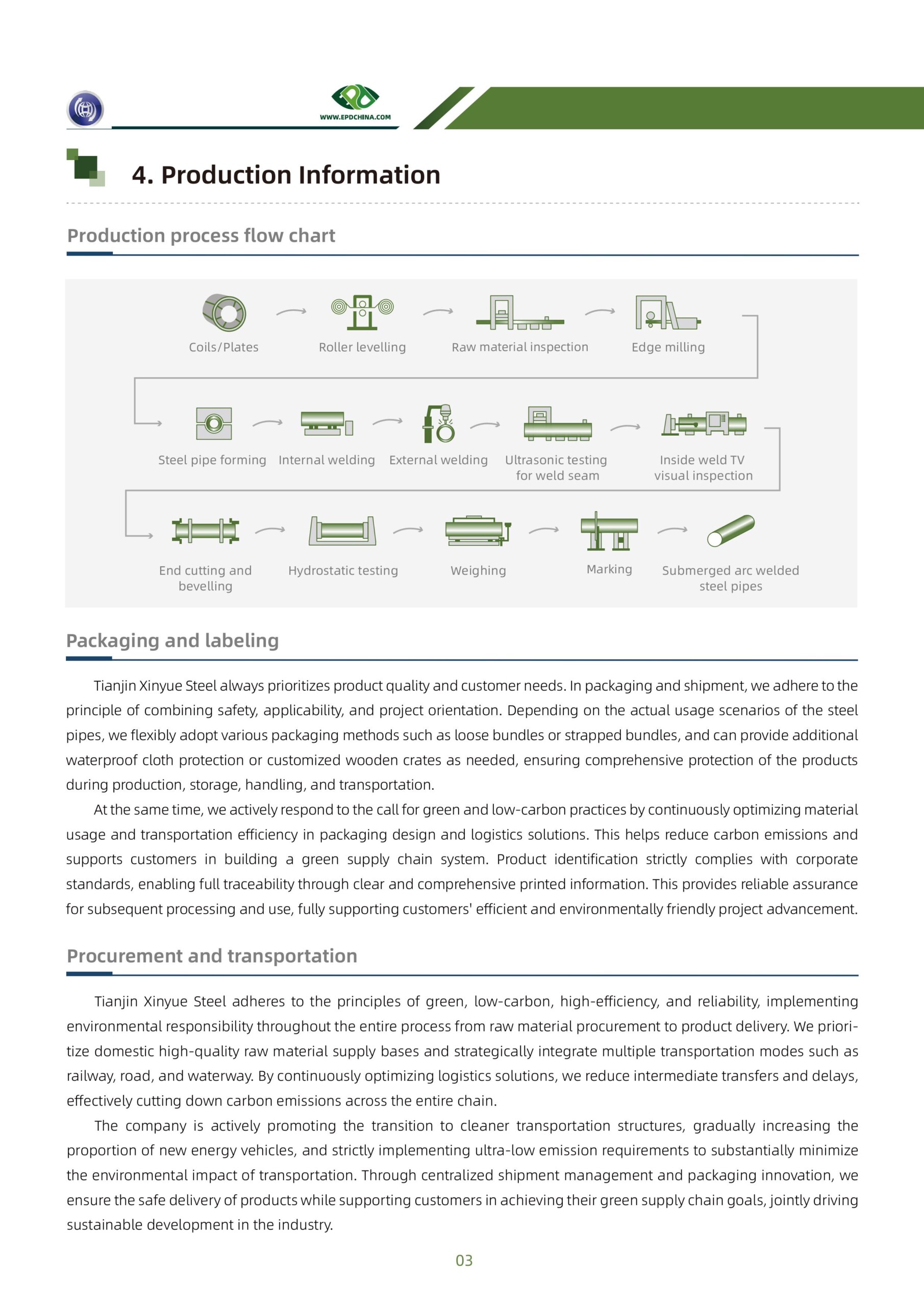 WWW.EPDCHINA.COM

4. Production Information

Production process flow chart

Coils/Plates

Roller levelling

Raw material inspection

Edge milling

Steel pipe forming

Internal welding

External welding

Ultrasonic testing for weld seam

Inside weld TV visual inspection

End cutting and bevelling

Hydrostatic testing

Weighing

Marking

Submerged arc welded steel pipes

Packaging and labeling

Tianjin Xinyue Steel always prioritizes product quality and customer needs. In packaging and shipment, we adhere to the principle of combining safety, applicability, and project orientation. Depending on the actual usage scenarios of the steel pipes, we flexibly adopt various packaging methods such as loose bundles or strapped bundles, and can provide additional waterproof cloth protection or customized wooden crates as needed, ensuring comprehensive protection of the products during production, storage, handling, and transportation.

At the same time, we actively respond to the call for green and low-carbon practices by continuously optimizing material usage and transportation efficiency in packaging design and logistics solutions. This helps reduce carbon emissions and supports customers in building a green supply chain system. Product identification strictly complies with corporate standards, enabling full traceability through clear and comprehensive printed information. This provides reliable assurance for subsequent processing and use, fully supporting customers' efficient and environmentally friendly project advancement.

Procurement and transportation

Tianjin Xinyue Steel adheres to the principles of green, low-carbon, high-efficiency, and reliability, implementing environmental responsibility throughout the entire process from raw material procurement to product delivery. We prioritize domestic high-quality raw material supply bases and strategically integrate multiple transportation modes such as railway, road, and waterway. By continuously optimizing logistics solutions, we reduce intermediate transfers and delays, effectively cutting down carbon emissions across the entire chain.

The company is actively promoting the transition to cleaner transportation structures, gradually increasing the proportion of new energy vehicles, and strictly implementing ultra-low emission requirements to substantially minimize the environmental impact of transportation. Through centralized shipment management and packaging innovation, we ensure the safe delivery of products while supporting customers in achieving their green supply chain goals, jointly driving sustainable development in the industry.

03